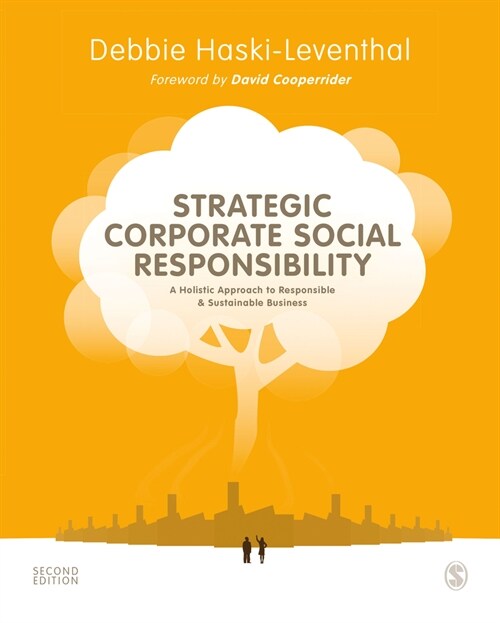 Debbie Haski-Leventhal

Foreword by David Cooperrider

STRATEGIC CORPORATE SOCIAL RESPONSIBILITY

A Holistic Approach to Responsible & Sustainable Business

SECOND EDITION

S